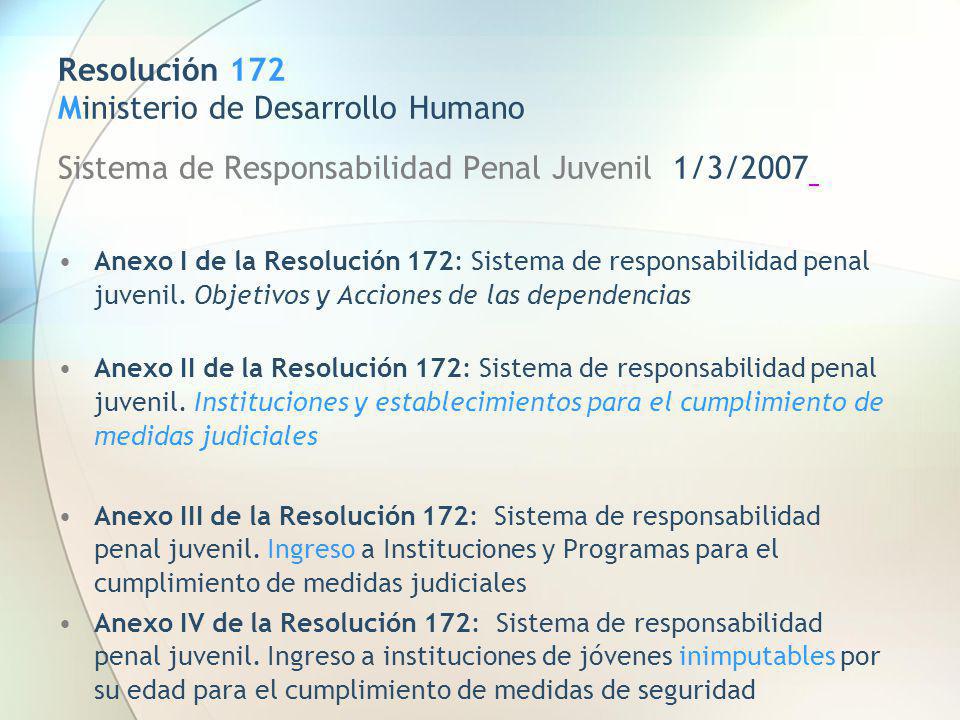 Resolución 172
Ministerio de Desarrollo Humano
Sistema de Responsabilidad Penal Juvenil 1/3/2007

• Anexo I de la Resolución 172: Sistema de responsabilidad penal juvenil. Objetivos y Acciones de las dependencias

• Anexo II de la Resolución 172: Sistema de responsabilidad penal juvenil. Instituciones y establecimientos para el cumplimiento de medidas judiciales

• Anexo III de la Resolución 172: Sistema de responsabilidad penal juvenil. Ingreso a Instituciones y Programas para el cumplimiento de medidas judiciales

• Anexo IV de la Resolución 172: Sistema de responsabilidad penal juvenil. Ingreso a instituciones de jóvenes inimputables por su edad para el cumplimiento de medidas de seguridad